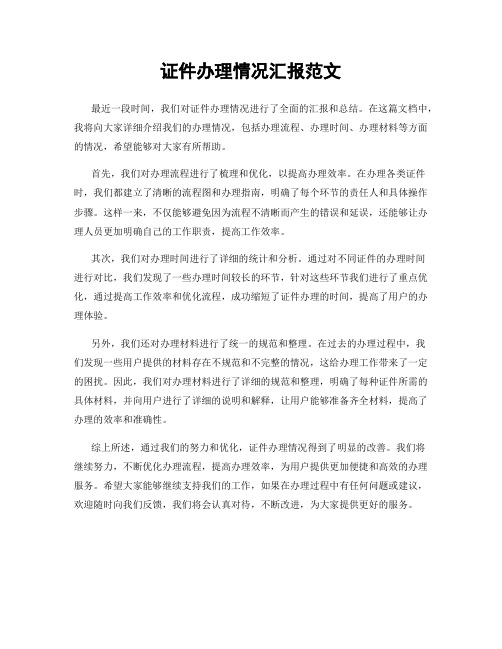 证件办理情况汇报范文

最近一段时间，我们对证件办理情况进行了全面的汇报和总结。在这篇文档中，我将向大家详细介绍我们的办理情况，包括办理流程、办理时间、办理材料等方面的情况，希望能够对大家有所帮助。

首先，我们对办理流程进行了梳理和优化，以提高办理效率。在办理各类证件时，我们都建立了清晰的流程图和办理指南，明确了每个环节的责任人和具体操作步骤。这样一来，不仅能够避免因为流程不清晰而产生的错误和延误，还能够让办理人员更加明确自己的工作职责，提高工作效率。

其次，我们对办理时间进行了详细的统计和分析。通过对不同证件的办理时间进行对比，我们发现了一些办理时间较长的环节，针对这些环节我们进行了重点优化，通过提高工作效率和优化流程，成功缩短了证件办理的时间，提高了用户的办理体验。

另外，我们还对办理材料进行了统一的规范和整理。在过去的办理过程中，我们发现一些用户提供的材料存在不规范和不完整的情况，这给办理工作带来了一定的困扰。因此，我们对办理材料进行了详细的规范和整理，明确了每种证件所需的具体材料，并向用户进行了详细的说明和解释，让用户能够准备齐全材料，提高了办理的效率和准确性。

综上所述，通过我们的努力和优化，证件办理情况得到了明显的改善。我们将继续努力，不断优化办理流程，提高办理效率，为用户提供更加便捷和高效的办理服务。希望大家能够继续支持我们的工作，如果在办理过程中有任何问题或建议，欢迎随时向我们反馈，我们将会认真对待，不断改进，为大家提供更好的服务。